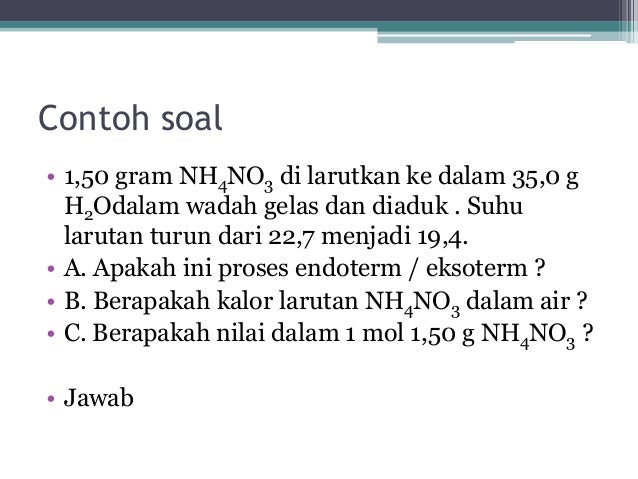 Contoh soal

• 1,50 gram $NH_4NO_3$ di larutkan ke dalam 35,0 g $H_2O$dalam wadah gelas dan diaduk . Suhu larutan turun dari 22,7 menjadi 19,4.
• A. Apakah ini proses endoterm / eksoterm ?
• B. Berapakah kalor larutan $NH_4NO_3$ dalam air ?
• C. Berapakah nilai dalam 1 mol 1,50 g $NH_4NO_3$ ?

• Jawab